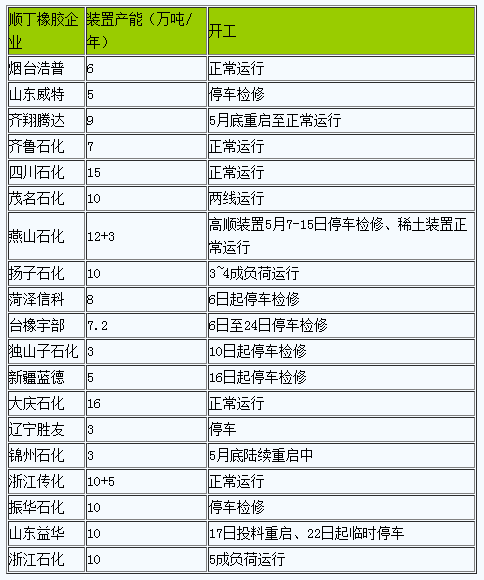 | 顺丁橡胶企业 | 装置产能（万吨/年） | 开工 |
|---|---|---|
| 烟台浩普 | 6 | 正常运行 |
| 山东威特 | 5 | 停车检修 |
| 齐翔腾达 | 9 | 5月底重启至正常运行 |
| 齐鲁石化 | 7 | 正常运行 |
| 四川石化 | 15 | 正常运行 |
| 茂名石化 | 10 | 两线运行 |
| 燕山石化 | 12+3 | 高顺装置5月7-15日停车检修、稀土装置正常运行 |
| 扬子石化 | 10 | 3~4成负荷运行 |
| 菏泽信科 | 8 | 6日起停车检修 |
| 台橡宇部 | 7.2 | 6日至24日停车检修 |
| 独山子石化 | 3 | 10日起停车检修 |
| 新疆蓝德 | 5 | 16日起停车检修 |
| 大庆石化 | 16 | 正常运行 |
| 辽宁胜友 | 3 | 停车 |
| 锦州石化 | 3 | 5月底陆续重启中 |
| 浙江传化 | 10+5 | 正常运行 |
| 振华石化 | 10 | 停车检修 |
| 山东益华 | 10 | 17日投料重启、22日起临时停车 |
| 浙江石化 | 10 | 5成负荷运行 |